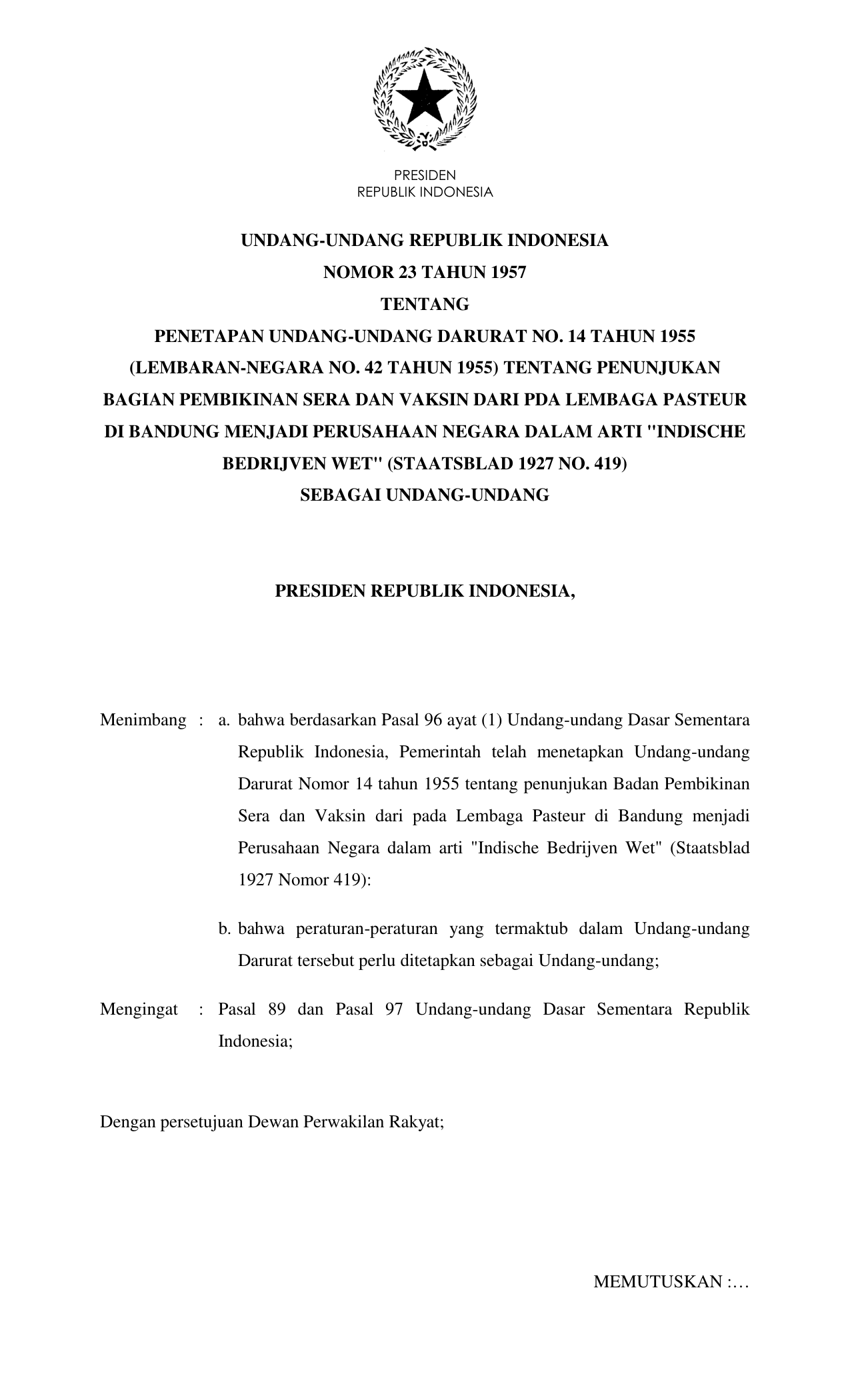 PRESIDEN
REPUBLIK INDONESIA

UNDANG-UNDANG REPUBLIK INDONESIA
NOMOR 23 TAHUN 1957
TENTANG
PENETAPAN UNDANG-UNDANG DARURAT NO. 14 TAHUN 1955 (LEMBARAN-NEGARA NO. 42 TAHUN 1955) TENTANG PENUNJUKAN BAGIAN PEMBIKINAN SERA DAN VAKSIN DARI PDA LEMBAGA PASTEUR DI BANDUNG MENJADI PERUSAHAAN NEGARA DALAM ARTI "INDISCHE BEDRIJVEN WET" (STAATSBLAD 1927 NO. 419)
SEBAGAI UNDANG-UNDANG

PRESIDEN REPUBLIK INDONESIA,

Menimbang : a. bahwa berdasarkan Pasal 96 ayat (1) Undang-undang Dasar Sementara Republik Indonesia, Pemerintah telah menetapkan Undang-undang Darurat Nomor 14 tahun 1955 tentang penunjukan Badan Pembikinan Sera dan Vaksin dari pada Lembaga Pasteur di Bandung menjadi Perusahaan Negara dalam arti "Indische Bedrijven Wet" (Staatsblad 1927 Nomor 419):

b. bahwa peraturan-peraturan yang termaktub dalam Undang-undang Darurat tersebut perlu ditetapkan sebagai Undang-undang;

Mengingat : Pasal 89 dan Pasal 97 Undang-undang Dasar Sementara Republik Indonesia;

Dengan persetujuan Dewan Perwakilan Rakyat;

MEMUTUSKAN :…